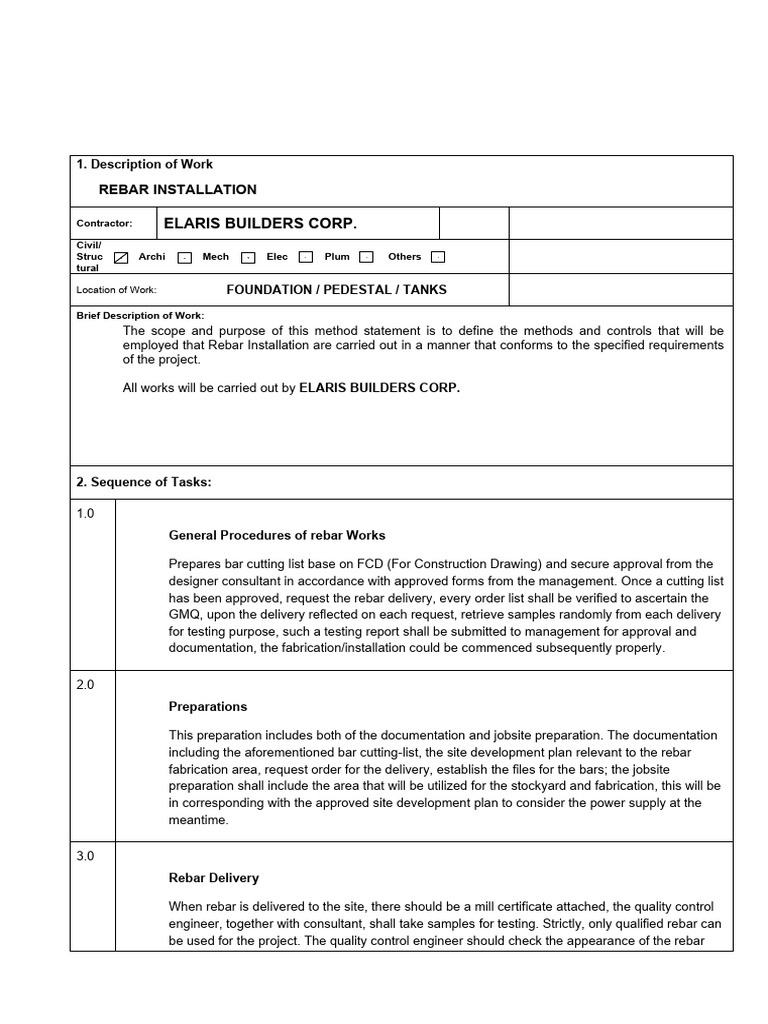 1. Description of Work

REBAR INSTALLATION

Contractor: ELARIS BUILDERS CORP.

Civil/ Structural ☑ Archi ☐ Mech ☐ Elec ☐ Plum ☐ Others ☐

Location of Work: FOUNDATION / PEDESTAL / TANKS

Brief Description of Work:

The scope and purpose of this method statement is to define the methods and controls that will be employed that Rebar Installation are carried out in a manner that conforms to the specified requirements of the project.

All works will be carried out by ELARIS BUILDERS CORP.

2. Sequence of Tasks:

1.0

General Procedures of rebar Works

Prepares bar cutting list base on FCD (For Construction Drawing) and secure approval from the designer consultant in accordance with approved forms from the management. Once a cutting list has been approved, request the rebar delivery, every order list shall be verified to ascertain the GMQ, upon the delivery reflected on each request, retrieve samples randomly from each delivery for testing purpose, such a testing report shall be submitted to management for approval and documentation, the fabrication/installation could be commenced subsequently properly.

2.0

Preparations

This preparation includes both of the documentation and jobsite preparation. The documentation including the aforementioned bar cutting-list, the site development plan relevant to the rebar fabrication area, request order for the delivery, establish the files for the bars; the jobsite preparation shall include the area that will be utilized for the stockyard and fabrication, this will be in corresponding with the approved site development plan to consider the power supply at the meantime.

3.0

Rebar Delivery

When rebar is delivered to the site, there should be a mill certificate attached, the quality control engineer, together with consultant, shall take samples for testing. Strictly, only qualified rebar can be used for the project. The quality control engineer should check the appearance of the rebar